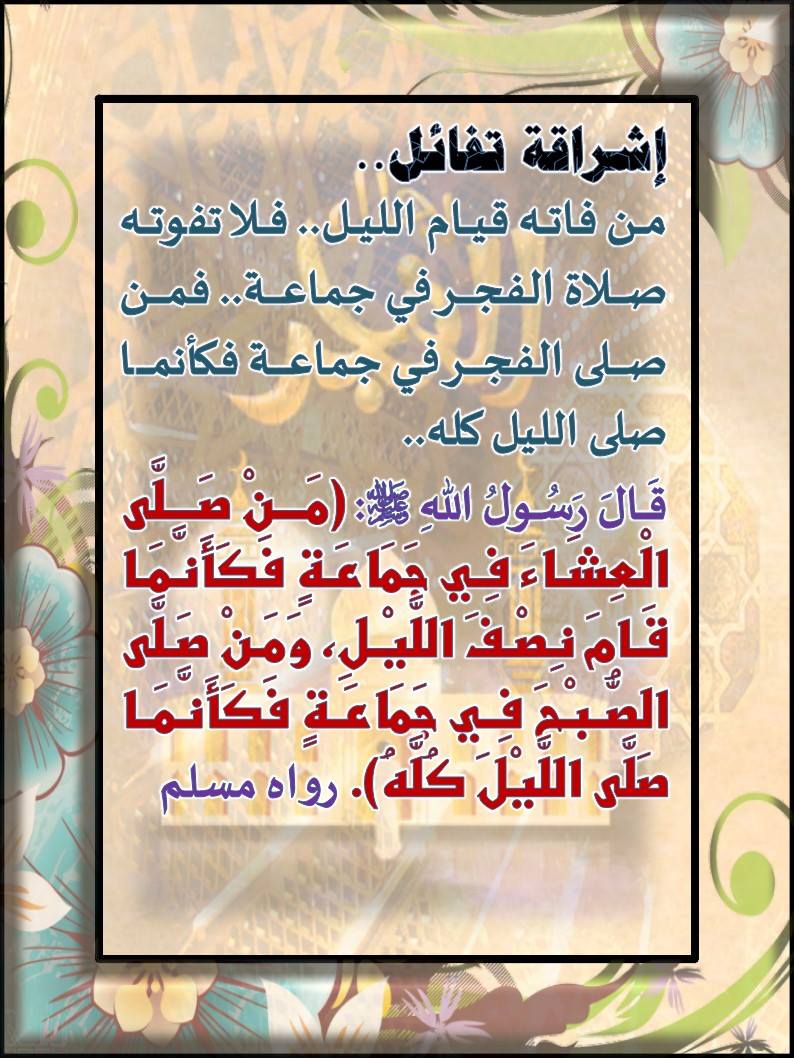 إشراقة تفائل..

من فاته قيام الليل.. فلا تفوته صلاة الفجر في جماعة.. فمن صلى الفجر في جماعة فكأنما صلى الليل كله..

قَالَ رَسُولُ اللهِ ﷺ: (مَنْ صَلَّى الْعِشَاءَ فِي جَمَاعَةٍ فَكَأَنَّمَا قَامَ نِصْفَ اللَّيْلِ، وَمَنْ صَلَّى الصُّبْحَ فِي جَمَاعَةٍ فَكَأَنَّمَا صَلَّى اللَّيْلَ كُلَّهُ). رواه مسلم